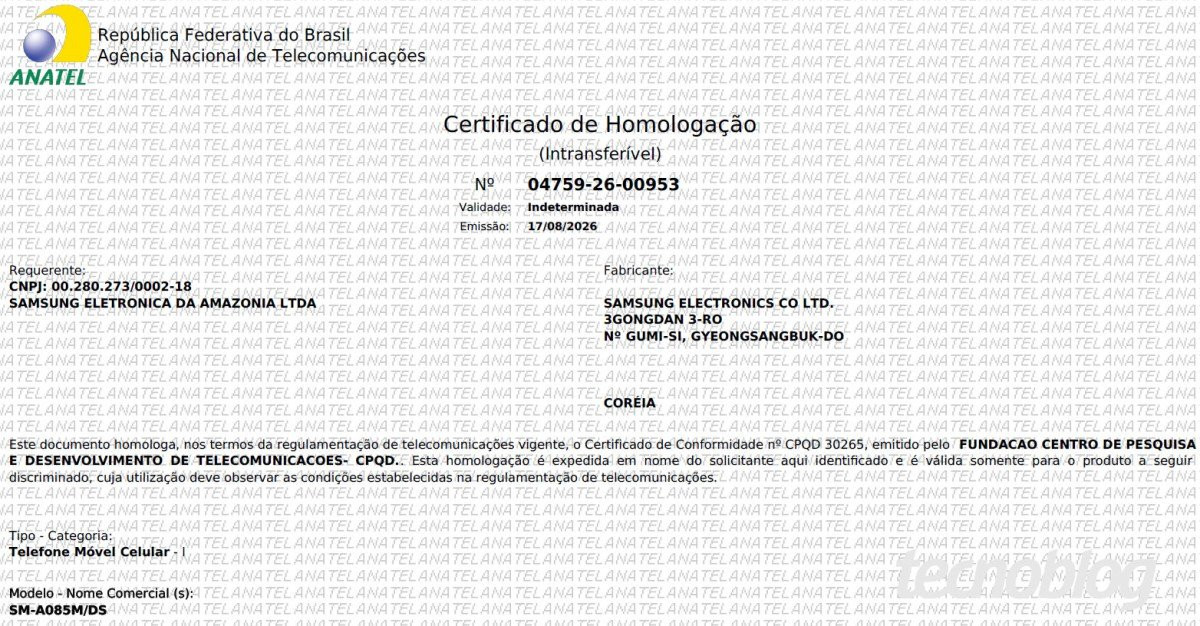 ANATEL
República Federativa do Brasil
Agência Nacional de Telecomunicações

Certificado de Homologação
(Intransferível)
Nº 04759-26-00953
Validade: Indeterminada
Emissão: 17/08/2026

Requerente:
CNPJ: 00.280.273/0002-18
SAMSUNG ELETRONICA DA AMAZONIA LTDA

Fabricante:
SAMSUNG ELECTRONICS CO LTD.
3GONGDAN 3-RO
Nº GUMI-SI, GYEONGSANGBUK-DO

CORÉIA

Este documento homologa, nos termos da regulamentação de telecomunicações vigente, o Certificado de Conformidade nº CPQD 30265, emitido pelo FUNDACAO CENTRO DE PESQUISA E DESENVOLVIMENTO DE TELECOMUNICACOES- CPQD.. Esta homologação é expedida em nome do solicitante aqui identificado e é válida somente para o produto a seguir discriminado, cuja utilização deve observar as condições estabelecidas na regulamentação de telecomunicações.

Tipo - Categoria:
Telefone Móvel Celular - I

Modelo - Nome Comercial (s):
SM-A085M/DS

tecnoblog